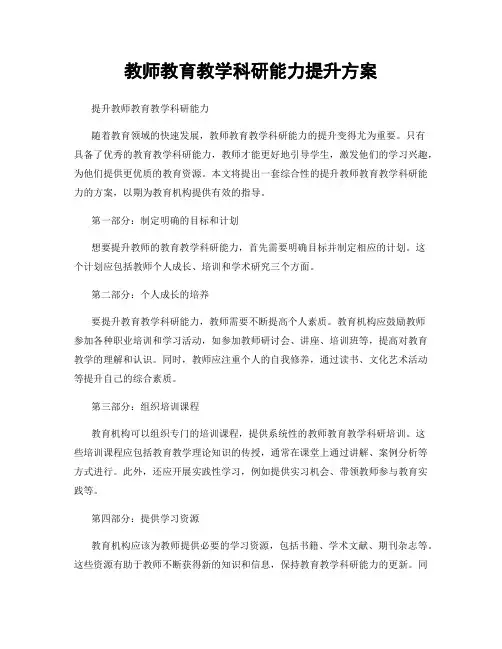 教师教育教学科研能力提升方案

提升教师教育教学科研能力

随着教育领域的快速发展，教师教育教学科研能力的提升变得尤为重要。只有具备了优秀的教育教学科研能力，教师才能更好地引导学生，激发他们的学习兴趣，为他们提供更优质的教育资源。本文将提出一套综合性的提升教师教育教学科研能力的方案，以期为教育机构提供有效的指导。

第一部分：制定明确的目标和计划

想要提升教师的教育教学科研能力，首先需要明确目标并制定相应的计划。这个计划应包括教师个人成长、培训和学术研究三个方面。

第二部分：个人成长的培养

要提升教育教学科研能力，教师需要不断提高个人素质。教育机构应鼓励教师参加各种职业培训和学习活动，如参加教师研讨会、讲座、培训班等，提高对教育教学的理解和认识。同时，教师应注重个人的自我修养，通过读书、文化艺术活动等提升自己的综合素质。

第三部分：组织培训课程

教育机构可以组织专门的培训课程，提供系统性的教师教育教学科研培训。这些培训课程应包括教育教学理论知识的传授，通常在课堂上通过讲解、案例分析等方式进行。此外，还应开展实践性学习，例如提供实习机会、带领教师参与教育实践等。

第四部分：提供学习资源

教育机构应该为教师提供必要的学习资源，包括书籍、学术文献、期刊杂志等。这些资源有助于教师不断获得新的知识和信息，保持教育教学科研能力的更新。同